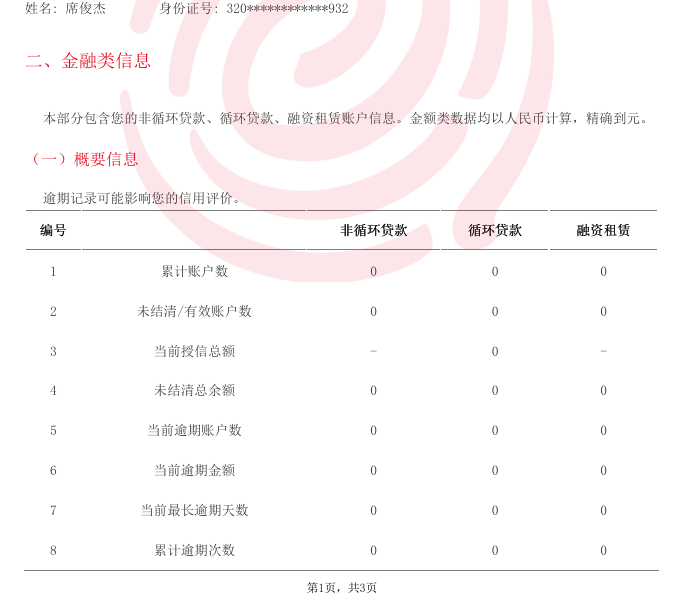 姓名：席俊杰　　　身份证号：320************932

二、金融类信息

本部分包含您的非循环贷款、循环贷款、融资租赁账户信息。金额类数据均以人民币计算，精确到元。

（一）概要信息

逾期记录可能影响您的信用评价。

| 编号 | | 非循环贷款 | 循环贷款 | 融资租赁 |
|---|---|---|---|---|
| 1 | 累计账户数 | 0 | 0 | 0 |
| 2 | 未结清/有效账户数 | 0 | 0 | 0 |
| 3 | 当前授信总额 | - | 0 | - |
| 4 | 未结清总余额 | 0 | 0 | 0 |
| 5 | 当前逾期账户数 | 0 | 0 | 0 |
| 6 | 当前逾期金额 | 0 | 0 | 0 |
| 7 | 当前最长逾期天数 | 0 | 0 | 0 |
| 8 | 累计逾期次数 | 0 | 0 | 0 |

第1页，共3页